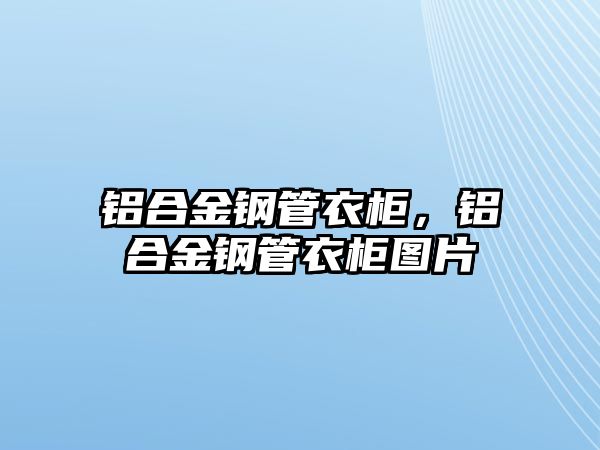 铝合金钢管衣柜，铝合金钢管衣柜图片